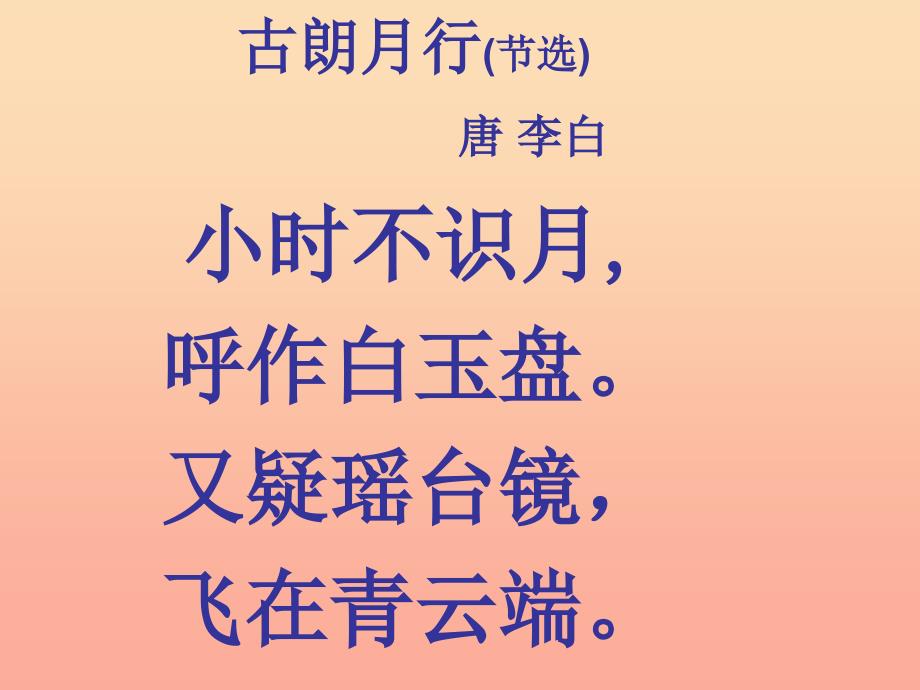 古朗月行(节选)

唐 李白

小时不识月，
呼作白玉盘。
又疑瑶台镜，
飞在青云端。